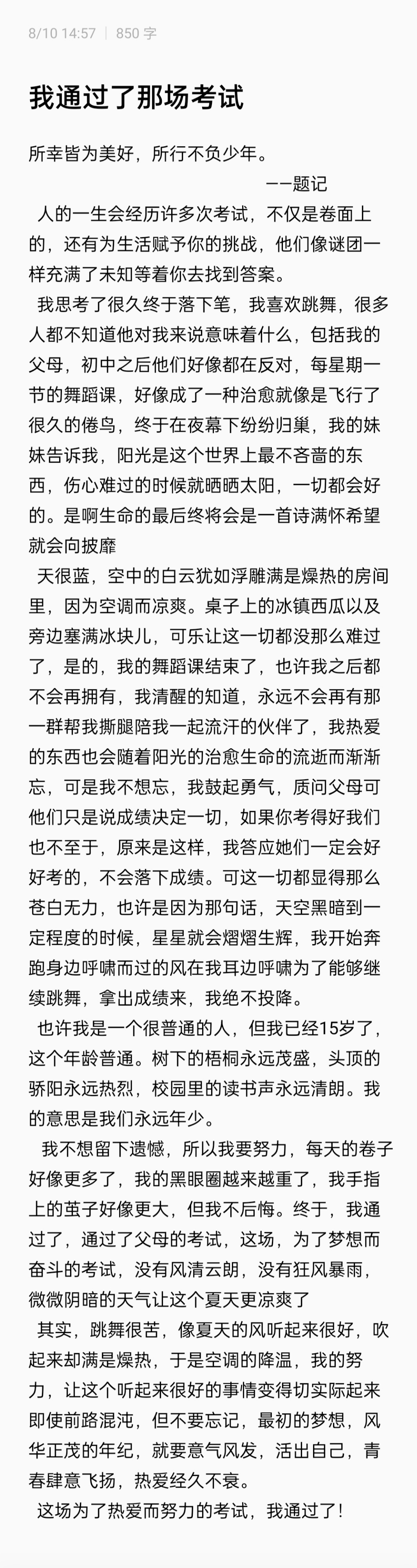 8/10 14:57 | 850 字

我通过了那场考试

所幸皆为美好，所行不负少年。
——题记

人的一生会经历许多次考试，不仅是卷面上的，还有为生活赋予你的挑战，他们像谜团一样充满了未知等着你去找到答案。

我思考了很久终于落下笔，我喜欢跳舞，很多人都不知道他对我来说意味着什么，包括我的父母，初中之后他们好像都在反对，每星期一节的舞蹈课，好像成了一种治愈就像是飞行了很久的倦鸟，终于在夜幕下纷纷归巢，我的妹妹告诉我，阳光是这个世界上最不吝啬的东西，伤心难过的时候就晒晒太阳，一切都会好的。是啊生命的最后终将会是一首诗满怀希望就会向披靡

天很蓝，空中的白云犹如浮雕满是燥热的房间里，因为空调而凉爽。桌子上的冰镇西瓜以及旁边塞满冰块儿，可乐让这一切都没那么难过了，是的，我的舞蹈课结束了，也许我之后都不会再拥有，我清醒的知道，永远不会再有那一群帮我撕腿陪我一起流汗的伙伴了，我热爱的东西也会随着阳光的治愈生命的流逝而渐渐忘，可是我不想忘，我鼓起勇气，质问父母可他们只是说成绩决定一切，如果你考得好我们也不至于，原来是这样，我答应她们一定会好好考的，不会落下成绩。可这一切都显得那么苍白无力，也许是因为那句话，天空黑暗到一定程度的时候，星星就会熠熠生辉，我开始奔跑身边呼啸而过的风在我耳边呼啸为了能够继续跳舞，拿出成绩来，我绝不投降。

也许我是一个很普通的人，但我已经15岁了，这个年龄普通。树下的梧桐永远茂盛，头顶的骄阳永远热烈，校园里的读书声永远清朗。我的意思是我们永远年少。

我不想留下遗憾，所以我要努力，每天的卷子好像更多了，我的黑眼圈越来越重了，我手指上的茧子好像更大，但我不后悔。终于，我通过了，通过了父母的考试，这场，为了梦想而奋斗的考试，没有风清云朗，没有狂风暴雨，微微阴暗的天气让这个夏天更凉爽了

其实，跳舞很苦，像夏天的风听起来很好，吹起来却满是燥热，于是空调的降温，我的努力，让这个听起来很好的事情变得切实际起来即使前路混沌，但不要忘记，最初的梦想，风华正茂的年纪，就要意气风发，活出自己，青春肆意飞扬，热爱经久不衰。

这场为了热爱而努力的考试，我通过了！